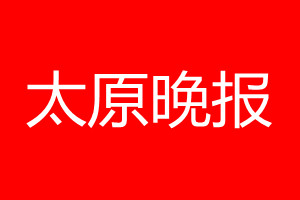 太原晚报